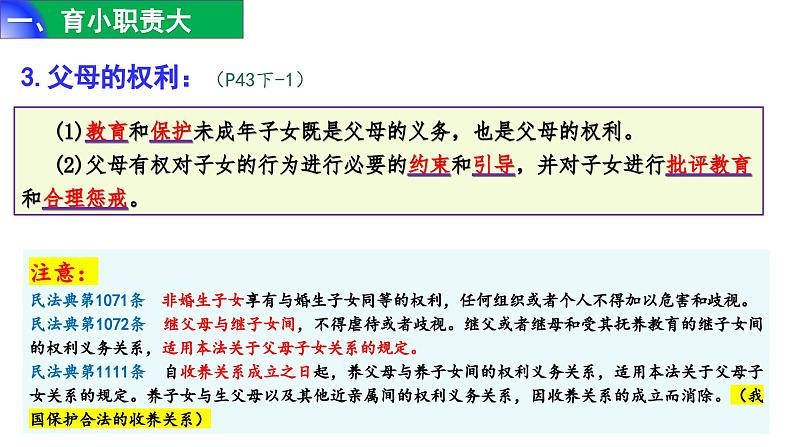 一、育小职责大

3. 父母的权利：（P43下-1）

(1)教育和保护未成年子女既是父母的义务，也是父母的权利。

(2)父母有权对子女的行为进行必要的约束和引导，并对子女进行批评教育和合理惩戒。

注意：

民法典第1071条 非婚生子女享有与婚生子女同等的权利，任何组织或者个人不得加以危害和歧视。

民法典第1072条 继父母与继子女间，不得虐待或者歧视。继父或者继母和受其抚养教育的继子女间的权利义务关系，适用本法关于父母子女关系的规定。

民法典第1111条 自收养关系成立之日起，养父母与养子女间的权利义务关系，适用本法关于父母子女关系的规定。养子女与生父母以及其他近亲属间的权利义务关系，因收养关系的成立而消除。（我国保护合法的收养关系）